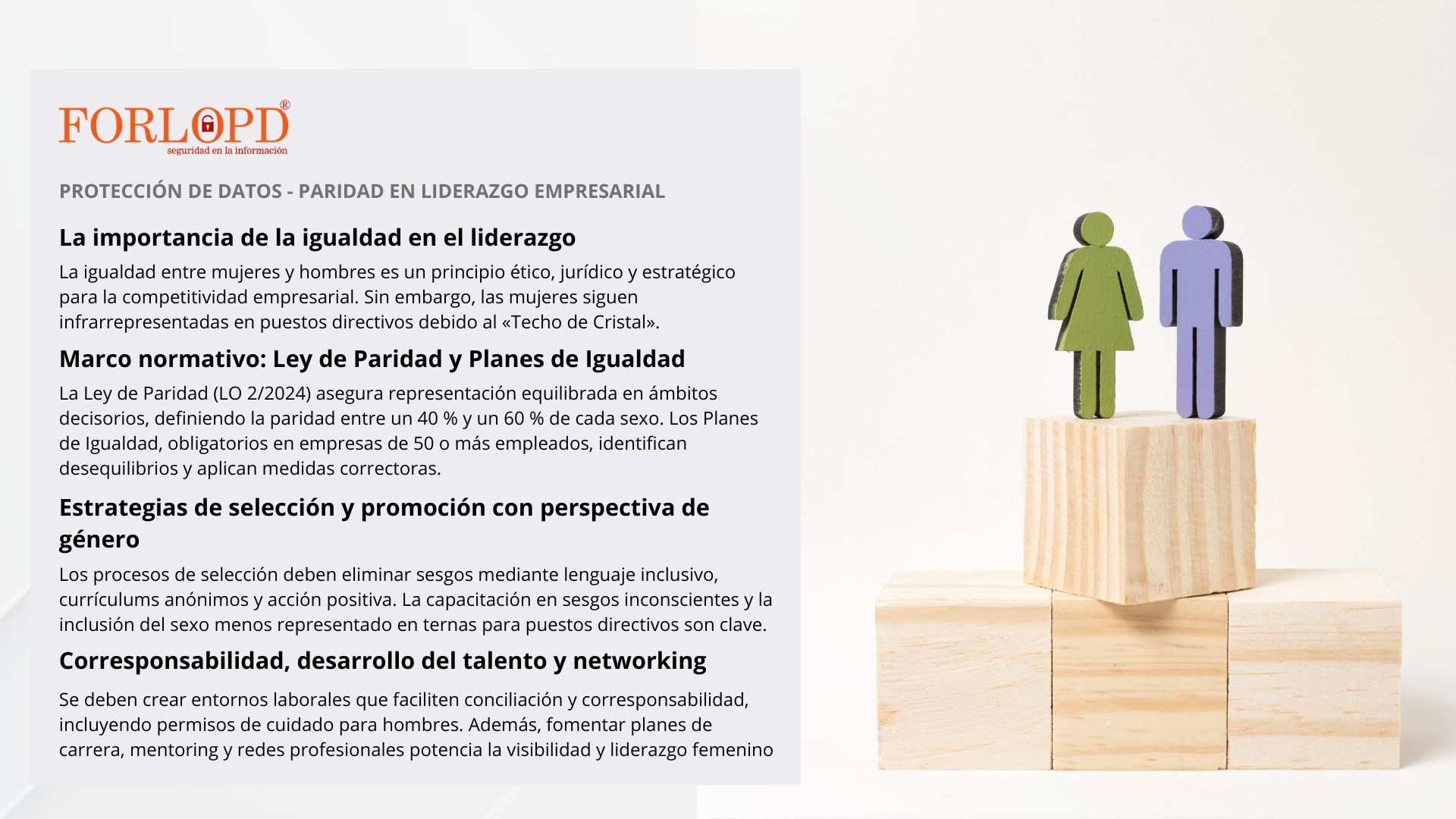 FORLOPD®
seguridad en la información

PROTECCIÓN DE DATOS - PARIDAD EN LIDERAZGO EMPRESARIAL

La importancia de la igualdad en el liderazgo

La igualdad entre mujeres y hombres es un principio ético, jurídico y estratégico para la competitividad empresarial. Sin embargo, las mujeres siguen infrarrepresentadas en puestos directivos debido al «Techo de Cristal».

Marco normativo: Ley de Paridad y Planes de Igualdad

La Ley de Paridad (LO 2/2024) asegura representación equilibrada en ámbitos decisorios, definiendo la paridad entre un 40 % y un 60 % de cada sexo. Los Planes de Igualdad, obligatorios en empresas de 50 o más empleados, identifican desequilibrios y aplican medidas correctoras.

Estrategias de selección y promoción con perspectiva de género

Los procesos de selección deben eliminar sesgos mediante lenguaje inclusivo, currículums anónimos y acción positiva. La capacitación en sesgos inconscientes y la inclusión del sexo menos representado en ternas para puestos directivos son clave.

Corresponsabilidad, desarrollo del talento y networking

Se deben crear entornos laborales que faciliten conciliación y corresponsabilidad, incluyendo permisos de cuidado para hombres. Además, fomentar planes de carrera, mentoring y redes profesionales potencia la visibilidad y liderazgo femenino